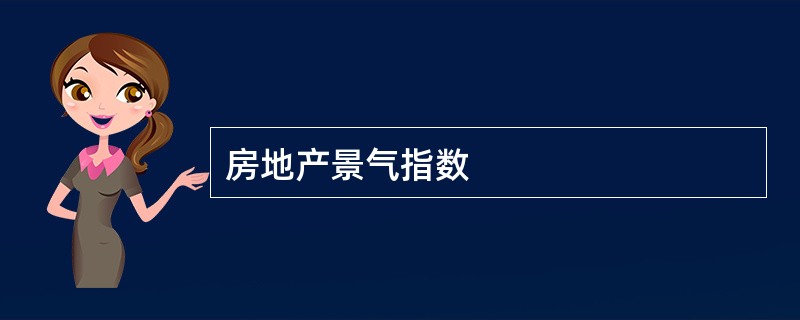 房地产景气指数